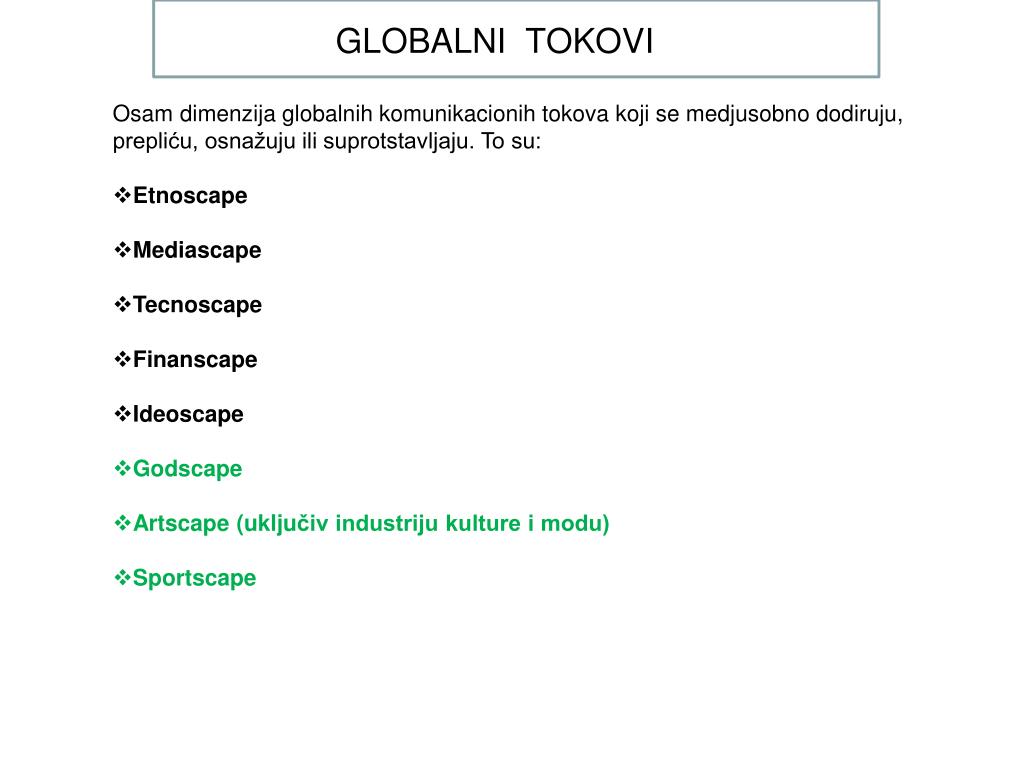 GLOBALNI TOKOVI

Osam dimenzija globalnih komunikacionih tokova koji se medjusobno dodiruju, prepliću, osnažuju ili suprotstavljaju. To su:

❖Etnoscape

❖Mediascape

❖Tecnoscape

❖Finanscape

❖Ideoscape

❖Godscape

❖Artscape (uključiv industriju kulture i modu)

❖Sportscape